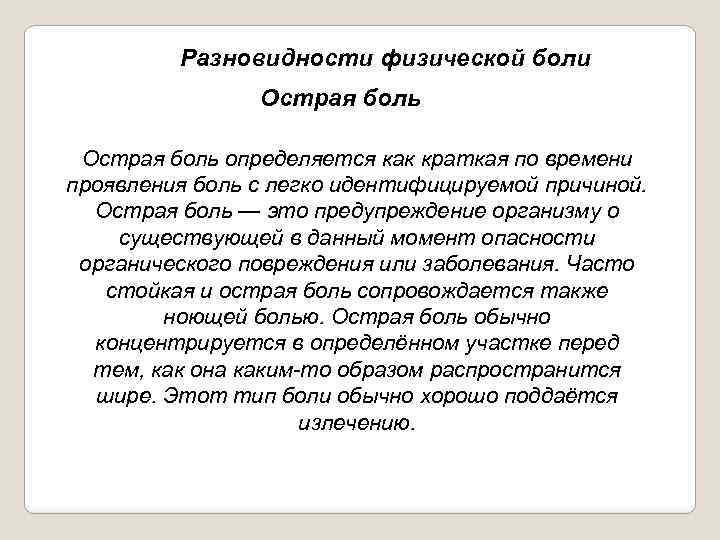 Разновидности физической боли

Острая боль

Острая боль определяется как краткая по времени проявления боль с легко идентифицируемой причиной. Острая боль — это предупреждение организму о существующей в данный момент опасности органического повреждения или заболевания. Часто стойкая и острая боль сопровождается также ноющей болью. Острая боль обычно концентрируется в определённом участке перед тем, как она каким-то образом распространится шире. Этот тип боли обычно хорошо поддаётся излечению.